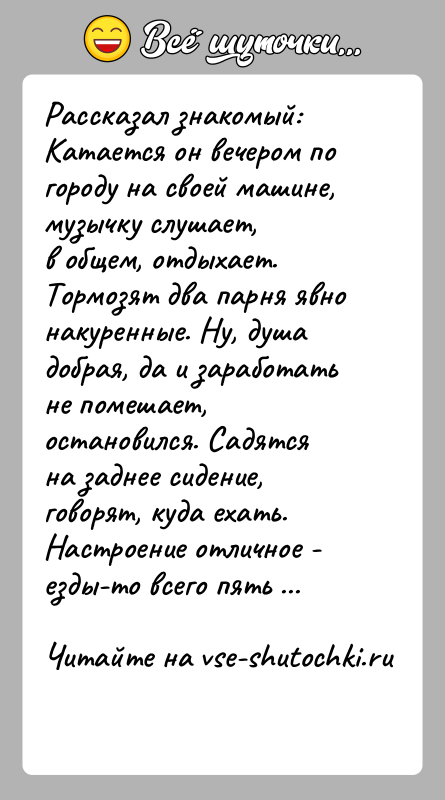 Всё шуточки...

Рассказал знакомый: Катается он вечером по городу на своей машине, музычку слушает, в общем, отдыхает. Тормозят два парня явно накуренные. Ну, душа добрая, да и заработать не помешает, остановился. Садятся на заднее сидение, говорят, куда ехать. Настроение отличное - езды-то всего пять ...

Читайте на vse-shutochki.ru